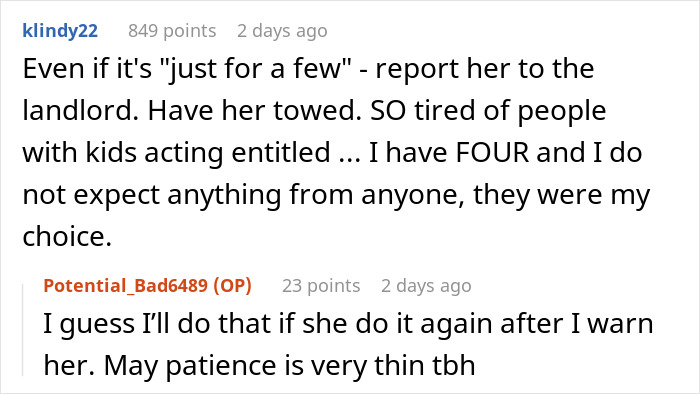 klindy22 849 points 2 days ago

Even if it's "just for a few" - report her to the landlord. Have her towed. SO tired of people with kids acting entitled ... I have FOUR and I do not expect anything from anyone, they were my choice.

Potential_Bad6489 (OP) 23 points 2 days ago

I guess I'll do that if she do it again after I warn her. May patience is very thin tbh